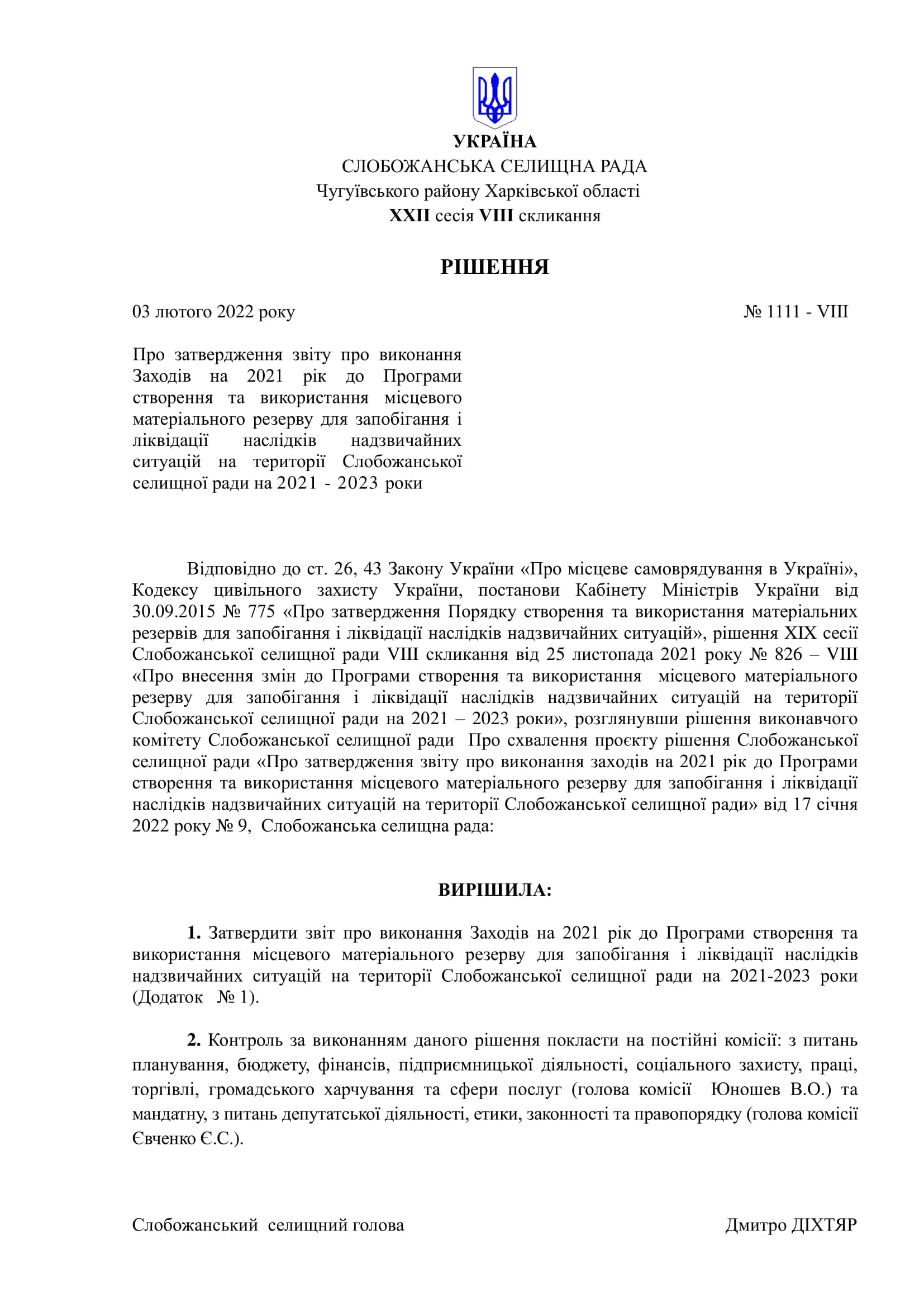 УКРАЇНА
СЛОБОЖАНСЬКА СЕЛИЩНА РАДА
Чугуївського району Харківської області
XXII сесія VIII скликання

РІШЕННЯ

03 лютого 2022 року № 1111 - VIII

Про затвердження звіту про виконання Заходів на 2021 рік до Програми створення та використання місцевого матеріального резерву для запобігання і ліквідації наслідків надзвичайних ситуацій на території Слобожанської селищної ради на 2021 - 2023 роки

Відповідно до ст. 26, 43 Закону України «Про місцеве самоврядування в Україні», Кодексу цивільного захисту України, постанови Кабінету Міністрів України від 30.09.2015 № 775 «Про затвердження Порядку створення та використання матеріальних резервів для запобігання і ліквідації наслідків надзвичайних ситуацій», рішення XIX сесії Слобожанської селищної ради VIII скликання від 25 листопада 2021 року № 826 – VIII «Про внесення змін до Програми створення та використання місцевого матеріального резерву для запобігання і ліквідації наслідків надзвичайних ситуацій на території Слобожанської селищної ради на 2021 – 2023 роки», розглянувши рішення виконавчого комітету Слобожанської селищної ради Про схвалення проєкту рішення Слобожанської селищної ради «Про затвердження звіту про виконання заходів на 2021 рік до Програми створення та використання місцевого матеріального резерву для запобігання і ліквідації наслідків надзвичайних ситуацій на території Слобожанської селищної ради» від 17 січня 2022 року № 9, Слобожанська селищна рада:

ВИРІШИЛА:

1. Затвердити звіт про виконання Заходів на 2021 рік до Програми створення та використання місцевого матеріального резерву для запобігання і ліквідації наслідків надзвичайних ситуацій на території Слобожанської селищної ради на 2021-2023 роки (Додаток № 1).

2. Контроль за виконанням даного рішення покласти на постійні комісії: з питань планування, бюджету, фінансів, підприємницької діяльності, соціального захисту, праці, торгівлі, громадського харчування та сфери послуг (голова комісії Юношев В.О.) та мандатну, з питань депутатської діяльності, етики, законності та правопорядку (голова комісії Євченко Є.С.).

Слобожанський селищний голова Дмитро ДІХТЯР